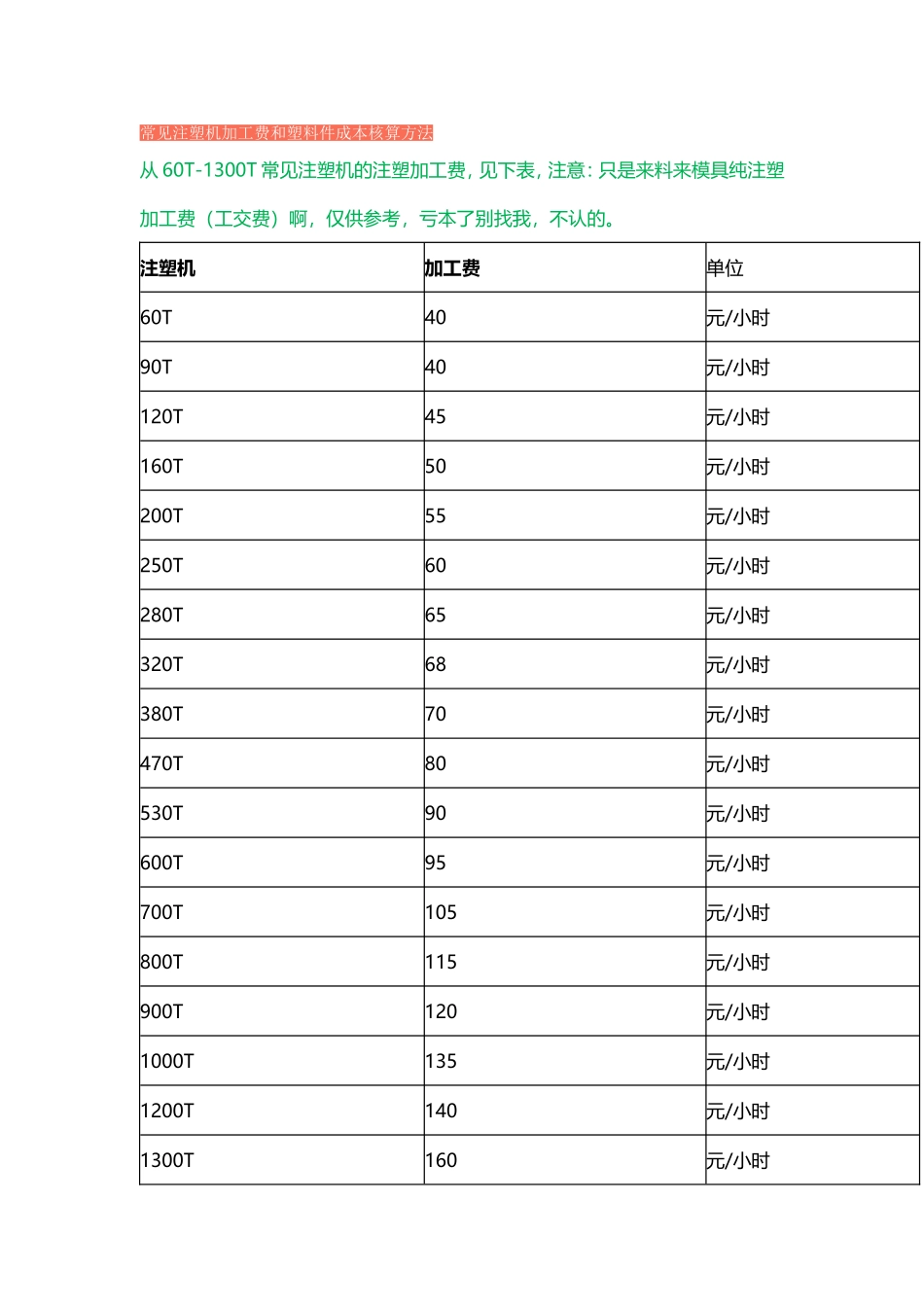 常见注塑机加工费和塑料件成本核算方法

从 60T-1300T 常见注塑机的注塑加工费, 见下表, 注意: 只是来料来模具纯注塑加工费（工交费）啊，仅供参考，亏本了别找我，不认的。

| 注塑机 | 加工费 | 单位 |
|---|---|---|
| 60T | 40 | 元/小时 |
| 90T | 40 | 元/小时 |
| 120T | 45 | 元/小时 |
| 160T | 50 | 元/小时 |
| 200T | 55 | 元/小时 |
| 250T | 60 | 元/小时 |
| 280T | 65 | 元/小时 |
| 320T | 68 | 元/小时 |
| 380T | 70 | 元/小时 |
| 470T | 80 | 元/小时 |
| 530T | 90 | 元/小时 |
| 600T | 95 | 元/小时 |
| 700T | 105 | 元/小时 |
| 800T | 115 | 元/小时 |
| 900T | 120 | 元/小时 |
| 1000T | 135 | 元/小时 |
| 1200T | 140 | 元/小时 |
| 1300T | 160 | 元/小时 |